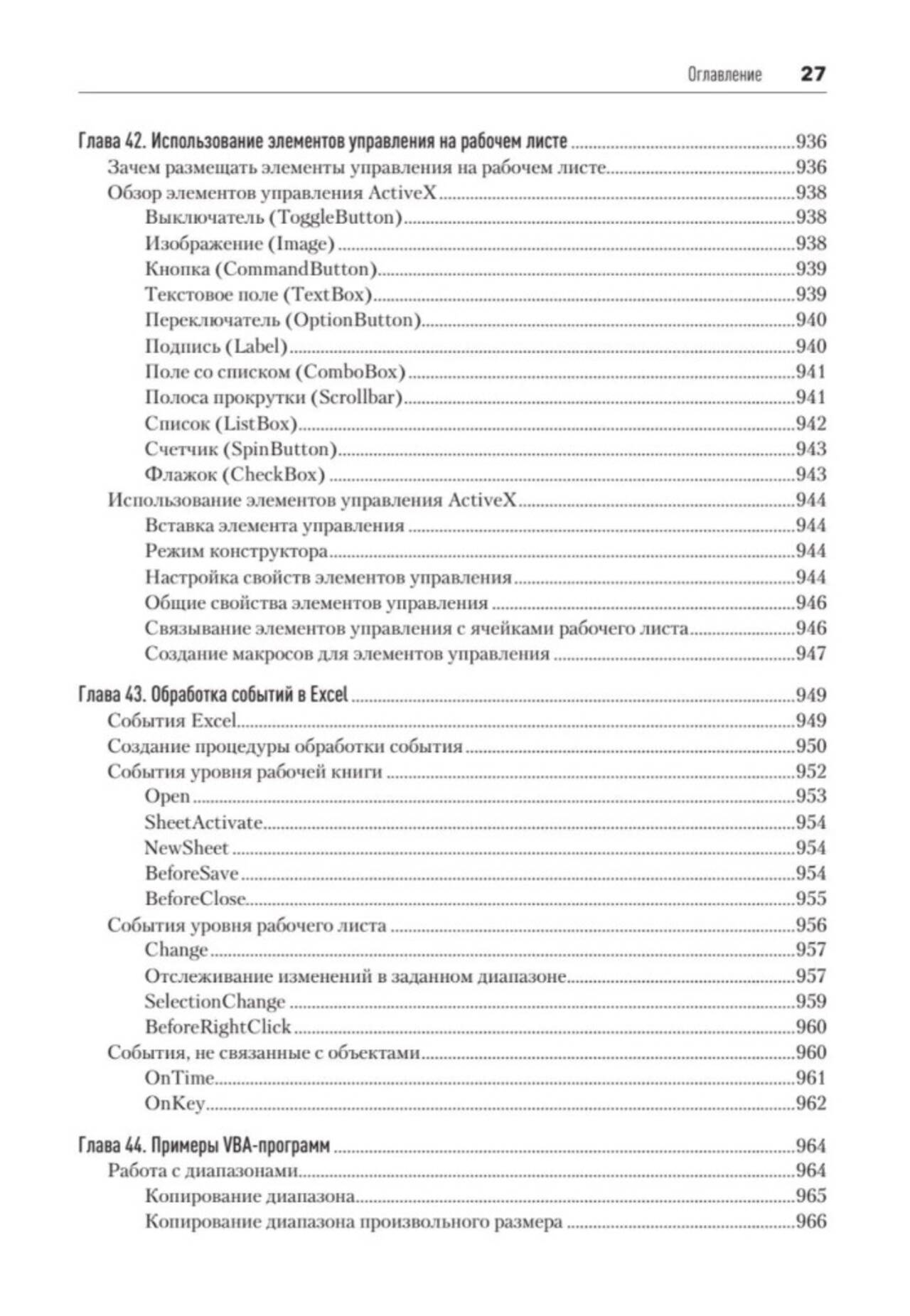 Оглавление 27

Глава 42. Использование элементов управления на рабочем листе ....936
Зачем размещать элементы управления на рабочем листе....936
Обзор элементов управления ActiveX....938
Выключатель (ToggleButton)....938
Изображение (Image)....938
Кнопка (CommandButton)....939
Текстовое поле (TextBox)....939
Переключатель (OptionButton)....940
Подпись (Label)....940
Поле со списком (ComboBox)....941
Полоса прокрутки (Scrollbar)....941
Список (ListBox)....942
Счетчик (SpinButton)....943
Флажок (CheckBox)....943
Использование элементов управления ActiveX....944
Вставка элемента управления....944
Режим конструктора....944
Настройка свойств элементов управления....944
Общие свойства элементов управления....946
Связывание элементов управления с ячейками рабочего листа....946
Создание макросов для элементов управления....947

Глава 43. Обработка событий в Excel....949
События Excel....949
Создание процедуры обработки события....950
События уровня рабочей книги....952
Open....953
SheetActivate....954
NewSheet....954
BeforeSave....954
BeforeClose....955
События уровня рабочего листа....956
Change....957
Отслеживание изменений в заданном диапазоне....957
SelectionChange....959
BeforeRightClick....960
События, не связанные с объектами....960
OnTime....961
OnKey....962

Глава 44. Примеры VBA-программ....964
Работа с диапазонами....964
Копирование диапазона....965
Копирование диапазона произвольного размера....966